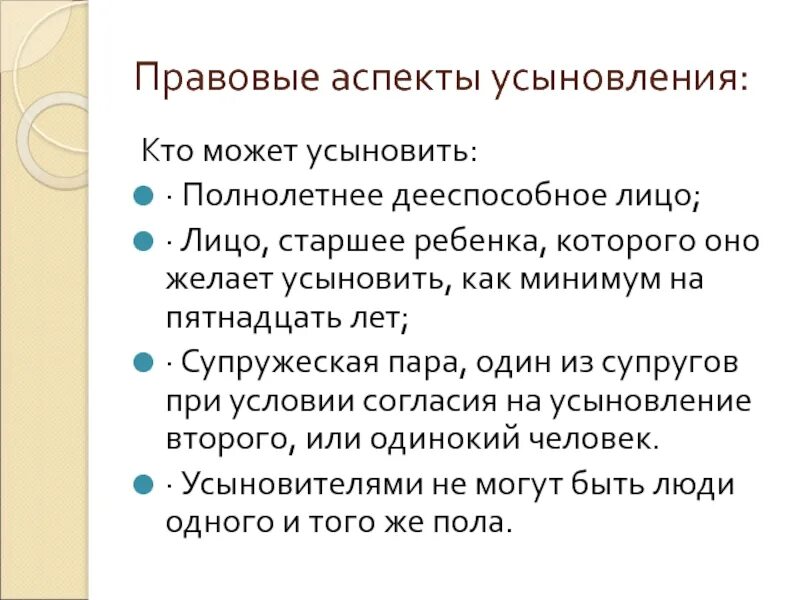 Правовые аспекты усыновления:

Кто может усыновить:

· Полнолетнее дееспособное лицо;

· Лицо, старшее ребенка, которого оно желает усыновить, как минимум на пятнадцать лет;

· Супружеская пара, один из супругов при условии согласия на усыновление второго, или одинокий человек.

· Усыновителями не могут быть люди одного и того же пола.